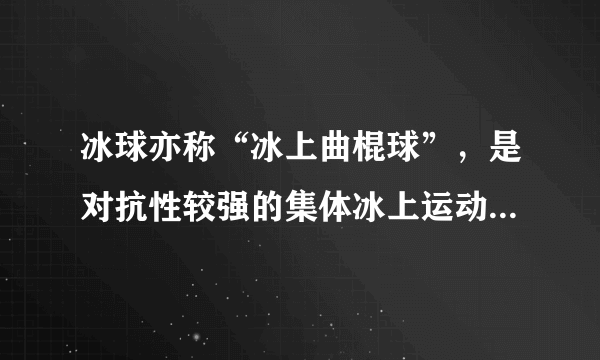 冰球亦称“冰上曲棍球”，是对抗性较强的集体冰上运动...